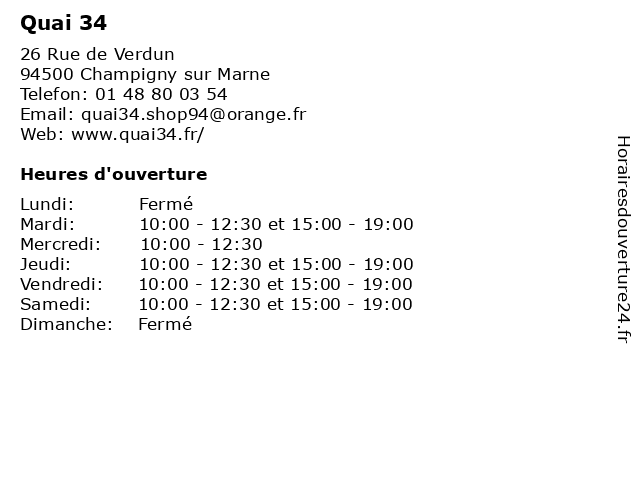 Quai 34

26 Rue de Verdun
94500 Champigny sur Marne
Telefon: 01 48 80 03 54
Email: quai34.shop94@orange.fr
Web: www.quai34.fr/

Heures d'ouverture

| | |
|---|---|
| Lundi: | Fermé |
| Mardi: | 10:00 - 12:30 et 15:00 - 19:00 |
| Mercredi: | 10:00 - 12:30 |
| Jeudi: | 10:00 - 12:30 et 15:00 - 19:00 |
| Vendredi: | 10:00 - 12:30 et 15:00 - 19:00 |
| Samedi: | 10:00 - 12:30 et 15:00 - 19:00 |
| Dimanche: | Fermé |

Horairesdouverture24.fr